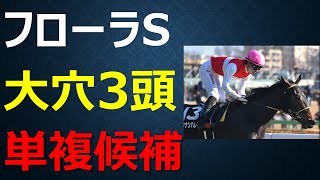 フローラS
大穴3頭
単複候補

13